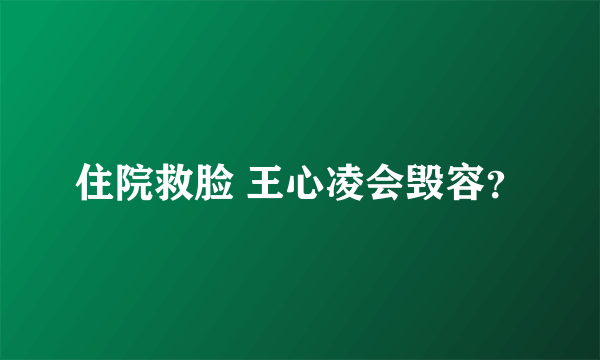 住院救脸 王心凌会毁容?